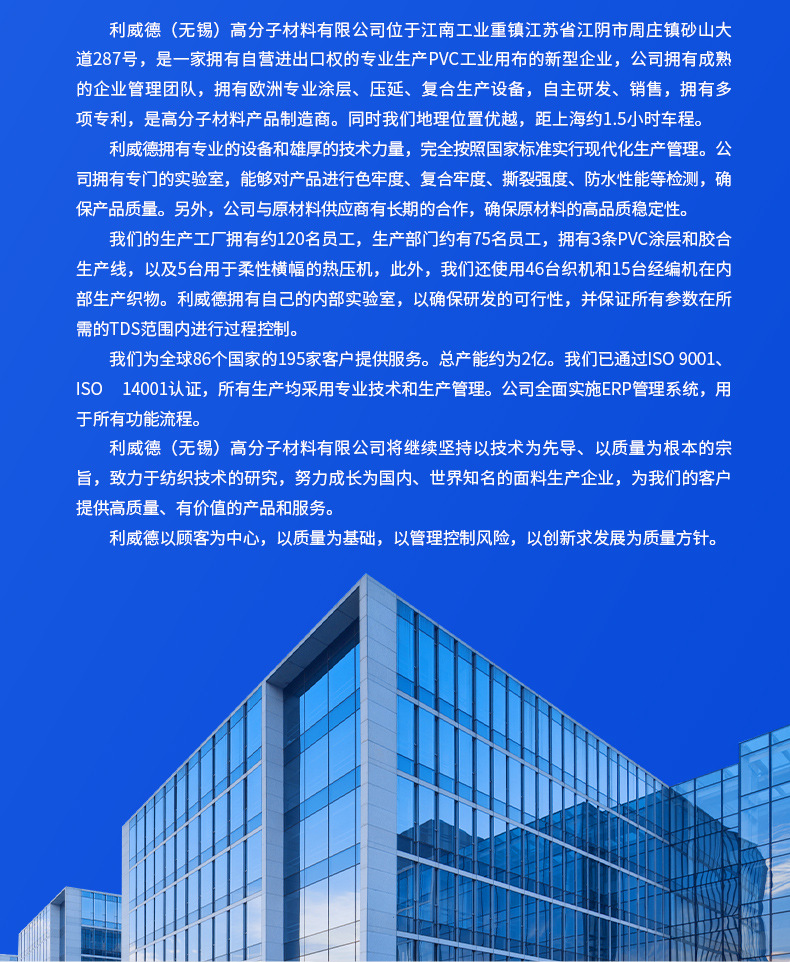 利威德（无锡）高分子材料有限公司位于江南工业重镇江苏省江阴市周庄镇砂山大道287号，是一家拥有自营进出口权的专业生产PVC工业用布的新型企业，公司拥有成熟的企业管理团队，拥有欧洲专业涂层、压延、复合生产设备，自主研发、销售，拥有多项专利，是高分子材料产品制造商。同时我们地理位置优越，距上海约1.5小时车程。

利威德拥有专业的设备和雄厚的技术力量，完全按照国家标准实行现代化生产管理。公司拥有专门的实验室，能够对产品进行色牢度、复合牢度、撕裂强度、防水性能等检测，确保产品质量。另外，公司与原材料供应商有长期的合作，确保原材料的高品质稳定性。

我们的生产工厂拥有约120名员工，生产部门约有75名员工，拥有3条PVC涂层和胶合生产线，以及5台用于柔性横幅的热压机，此外，我们还使用46台织机和15台经编机在内部生产织物。利威德拥有自己的内部实验室，以确保研发的可行性，并保证所有参数在所需的TDS范围内进行过程控制。

我们为全球86个国家的195家客户提供服务。总产能约为2亿。我们已通过ISO 9001、ISO 14001认证，所有生产均采用专业技术和生产管理。公司全面实施ERP管理系统，用于所有功能流程。

利威德（无锡）高分子材料有限公司将继续坚持以技术为先导、以质量为根本的宗旨，致力于纺织技术的研究，努力成长为国内、世界知名的面料生产企业，为我们的客户提供高质量、有价值的产品和服务。

利威德以顾客为中心，以质量为基础，以管理控制风险，以创新求发展为质量方针。